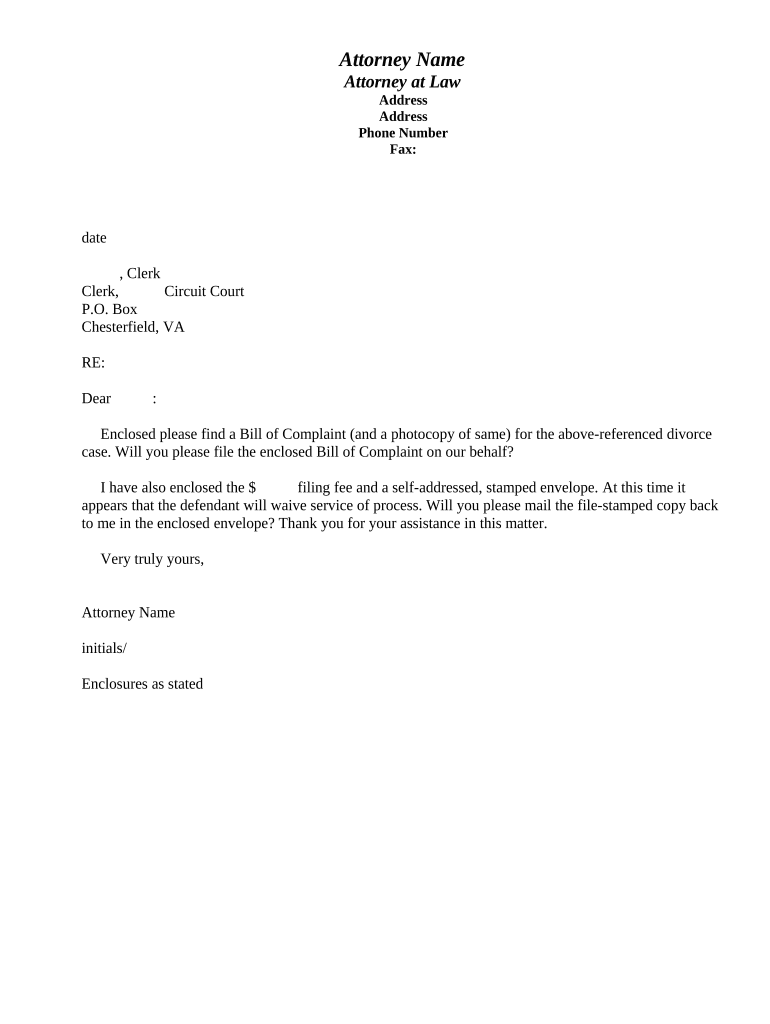 Attorney Name
Attorney at Law
Address
Address
Phone Number
Fax:

date

, Clerk
Clerk, Circuit Court
P.O. Box
Chesterfield, VA

RE:

Dear :

Enclosed please find a Bill of Complaint (and a photocopy of same) for the above-referenced divorce case. Will you please file the enclosed Bill of Complaint on our behalf?

I have also enclosed the $ filing fee and a self-addressed, stamped envelope. At this time it appears that the defendant will waive service of process. Will you please mail the file-stamped copy back to me in the enclosed envelope? Thank you for your assistance in this matter.

Very truly yours,

Attorney Name

initials/

Enclosures as stated